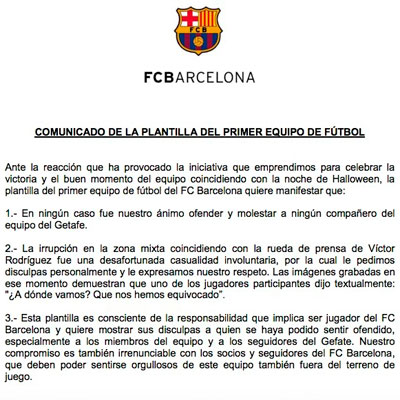 FCB

FCBARCELONA

COMUNICADO DE LA PLANTILLA DEL PRIMER EQUIPO DE FÚTBOL

Ante la reacción que ha provocado la iniciativa que emprendimos para celebrar la victoria y el buen momento del equipo coincidiendo con la noche de Halloween, la plantilla del primer equipo de fútbol del FC Barcelona quiere manifestar que:

1.- En ningún caso fue nuestro ánimo ofender y molestar a ningún compañero del equipo del Getafe.

2.- La irrupción en la zona mixta coincidiendo con la rueda de prensa de Víctor Rodríguez fue una desafortunada casualidad involuntaria, por la cual le pedimos disculpas personalmente y le expresamos nuestro respeto. Las imágenes grabadas en ese momento demuestran que uno de los jugadores participantes dijo textualmente: "¿A dónde vamos? Que nos hemos equivocado".

3.- Esta plantilla es consciente de la responsabilidad que implica ser jugador del FC Barcelona y quiere mostrar sus disculpas a quien se haya podido sentir ofendido, especialmente a los miembros del equipo y a los seguidores del Gefate. Nuestro compromiso es también irrenunciable con los socios y seguidores del FC Barcelona, que deben poder sentirse orgullosos de este equipo también fuera del terreno de juego.